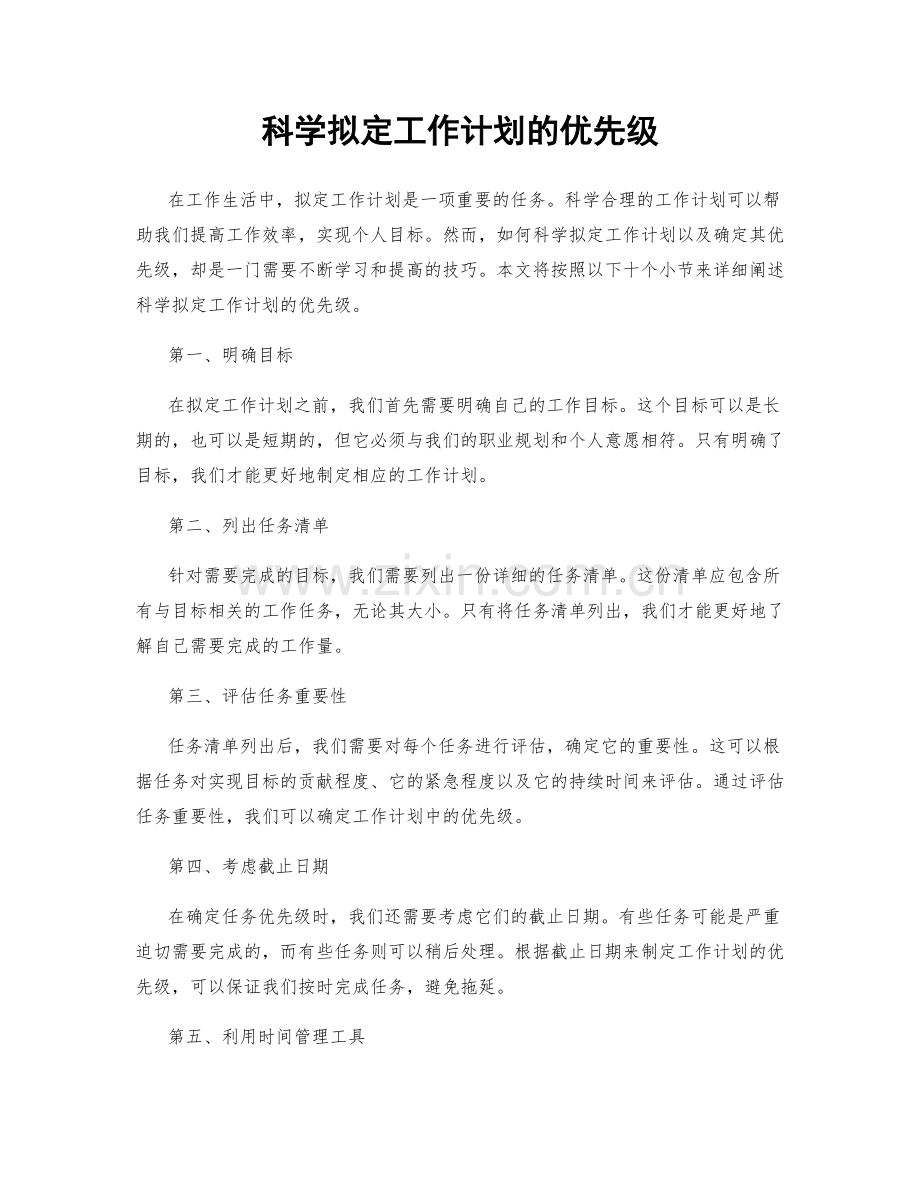 科学拟定工作计划的优先级

在工作生活中，拟定工作计划是一项重要的任务。科学合理的工作计划可以帮助我们提高工作效率，实现个人目标。然而，如何科学拟定工作计划以及确定其优先级，却是一门需要不断学习和提高的技巧。本文将按照以下十个小节来详细阐述科学拟定工作计划的优先级。

第一、明确目标

在拟定工作计划之前，我们首先需要明确自己的工作目标。这个目标可以是长期的，也可以是短期的，但它必须与我们的职业规划和个人意愿相符。只有明确了目标，我们才能更好地制定相应的工作计划。

第二、列出任务清单

针对需要完成的目标，我们需要列出一份详细的任务清单。这份清单应包含所有与目标相关的工作任务，无论其大小。只有将任务清单列出，我们才能更好地了解自己需要完成的工作量。

第三、评估任务重要性

任务清单列出后，我们需要对每个任务进行评估，确定它的重要性。这可以根据任务对实现目标的贡献程度、它的紧急程度以及它的持续时间来评估。通过评估任务重要性，我们可以确定工作计划中的优先级。

第四、考虑截止日期

在确定任务优先级时，我们还需要考虑它们的截止日期。有些任务可能是严重迫切需要完成的，而有些任务则可以稍后处理。根据截止日期来制定工作计划的优先级，可以保证我们按时完成任务，避免拖延。

第五、利用时间管理工具

www.zixin.com.cn